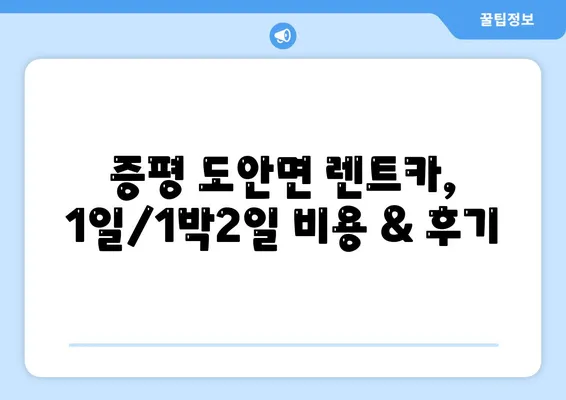 꿀팁정보

증평 도안면 렌트카, 1일/1박2일 비용 & 후기